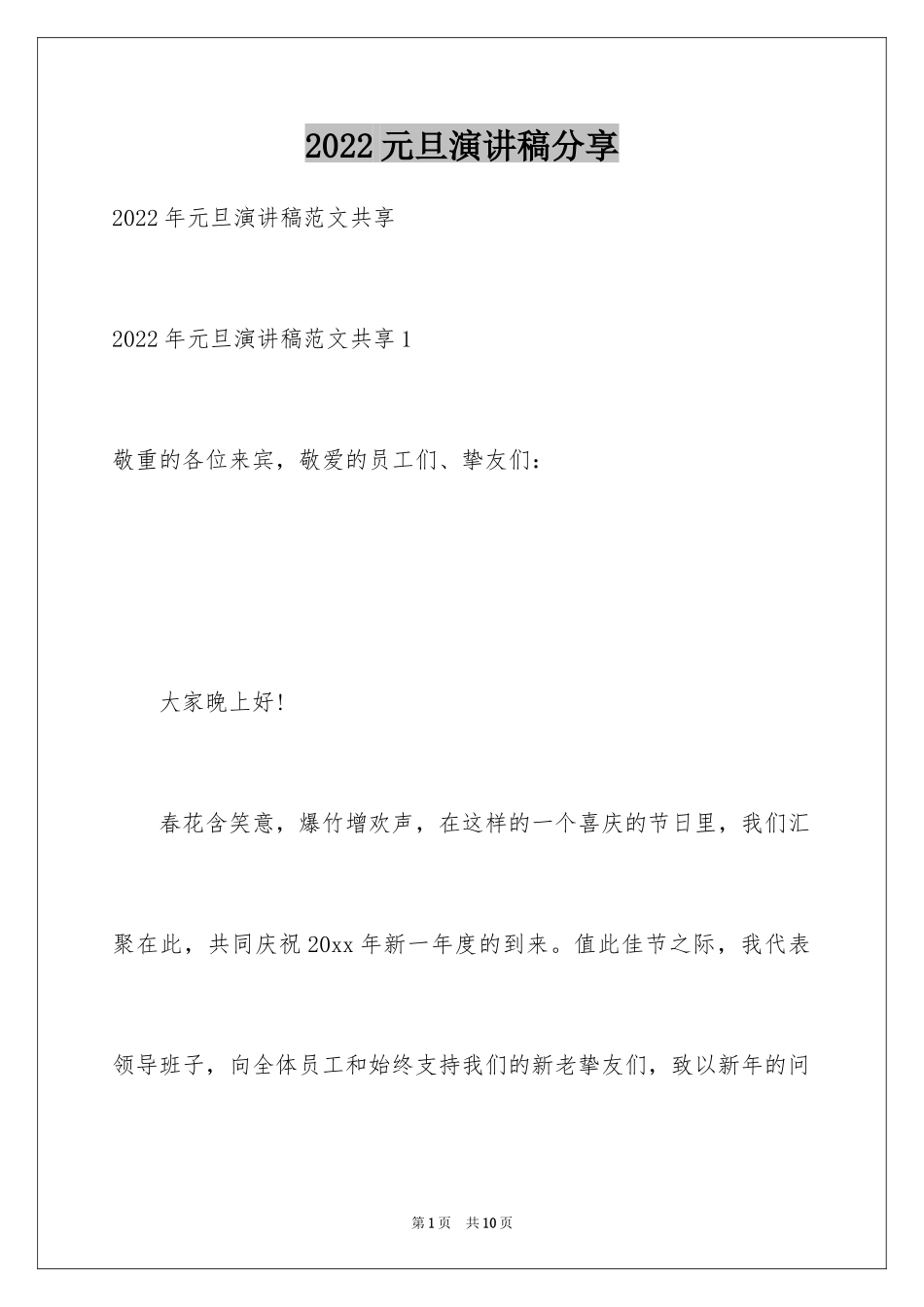 2022元旦演讲稿分享

2022年元旦演讲稿范文共享

2022年元旦演讲稿范文共享1

敬重的各位来宾，敬爱的员工们、挚友们：

大家晚上好!

春花含笑意，爆竹增欢声，在这样的一个喜庆的节日里，我们汇聚在此，共同庆祝20xx年新一年度的到来。值此佳节之际，我代表领导班子，向全体员工和始终支持我们的新老挚友们，致以新年的问

第1页 共10页